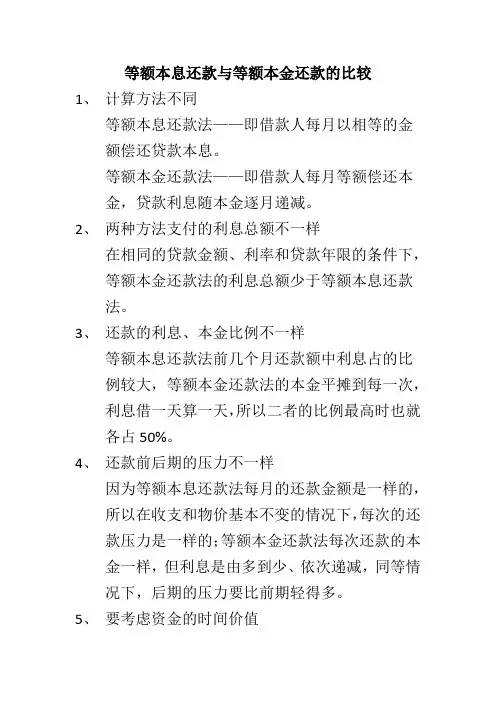 等额本息还款与等额本金还款的比较

1、 计算方法不同

等额本息还款法——即借款人每月以相等的金额偿还贷款本息。

等额本金还款法——即借款人每月等额偿还本金，贷款利息随本金逐月递减。

2、 两种方法支付的利息总额不一样

在相同的贷款金额、利率和贷款年限的条件下，等额本金还款法的利息总额少于等额本息还款法。

3、 还款的利息、本金比例不一样

等额本息还款法前几个月还款额中利息占的比例较大，等额本金还款法的本金平摊到每一次，利息借一天算一天，所以二者的比例最高时也就各占 50%。

4、 还款前后期的压力不一样

因为等额本息还款法每月的还款金额是一样的，所以在收支和物价基本不变的情况下，每次的还款压力是一样的；等额本金还款法每次还款的本金一样，但利息是由多到少、依次递减，同等情况下，后期的压力要比前期轻得多。

5、 要考虑资金的时间价值